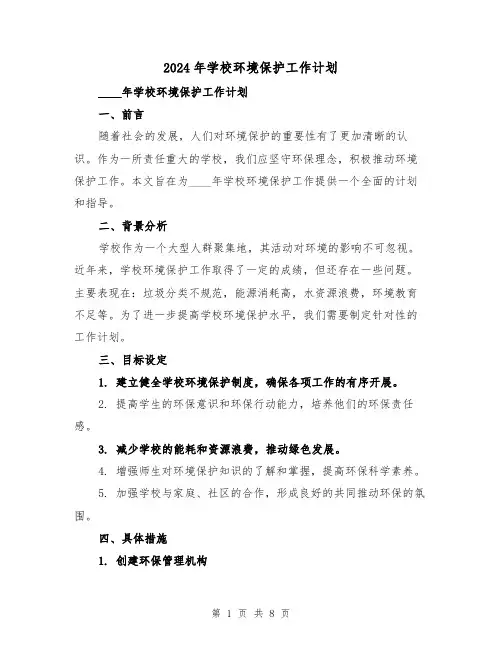 2024年学校环境保护工作计划

____年学校环境保护工作计划

一、前言

随着社会的发展，人们对环境保护的重要性有了更加清晰的认识。作为一所责任重大的学校，我们应坚守环保理念，积极推动环境保护工作。本文旨在为____年学校环境保护工作提供一个全面的计划和指导。

二、背景分析

学校作为一个大型人群聚集地，其活动对环境的影响不可忽视。近年来，学校环境保护工作取得了一定的成绩，但还存在一些问题。主要表现在：垃圾分类不规范，能源消耗高，水资源浪费，环境教育不足等。为了进一步提高学校环境保护水平，我们需要制定针对性的工作计划。

三、目标设定

1. 建立健全学校环境保护制度，确保各项工作的有序开展。

2. 提高学生的环保意识和环保行动能力，培养他们的环保责任感。

3. 减少学校的能耗和资源浪费，推动绿色发展。

4. 增强师生对环境保护知识的了解和掌握，提高环保科学素养。

5. 加强学校与家庭、社区的合作，形成良好的共同推动环保的氛围。

四、具体措施

1. 创建环保管理机构

第 1 页 共 8 页